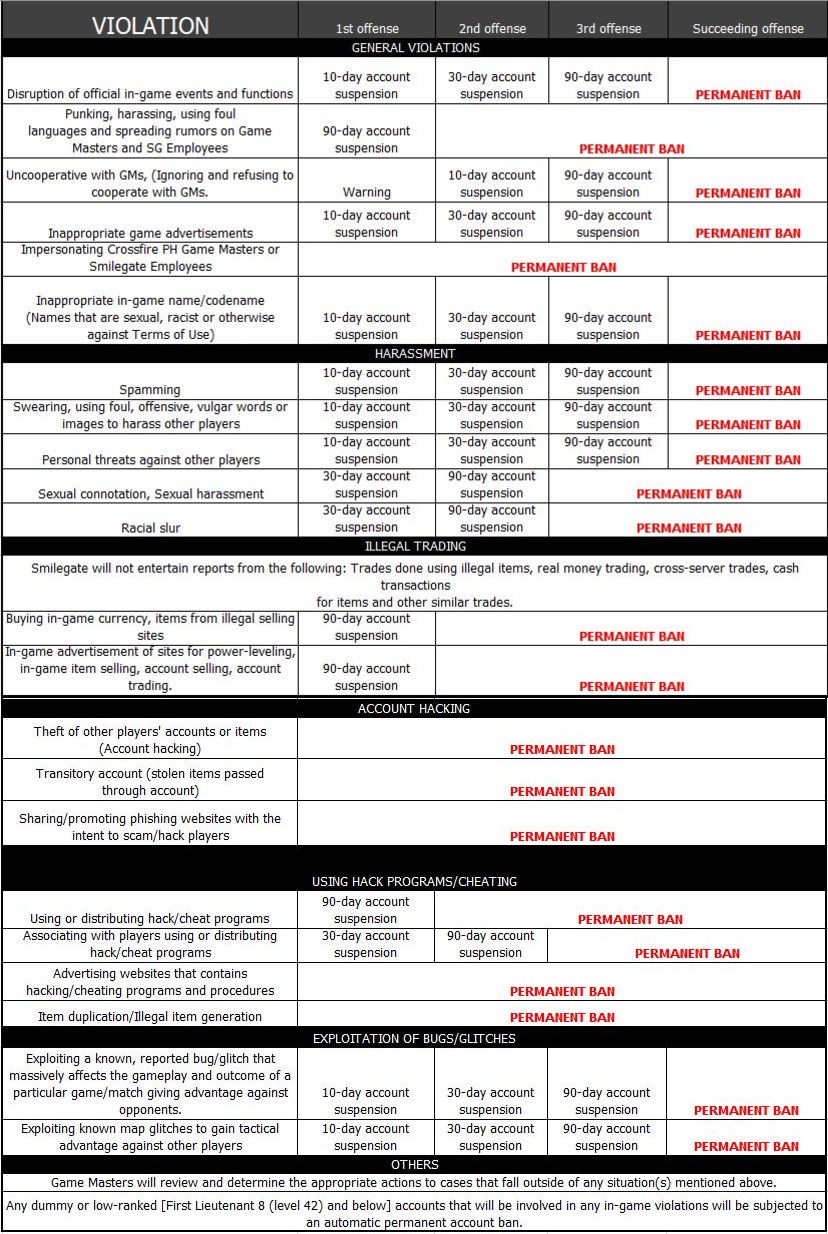 | VIOLATION | 1st offense | 2nd offense | 3rd offense | Succeeding offense |
|---|---|---|---|---|
| GENERAL VIOLATIONS | | | | |
| Disruption of official in-game events and functions | 10-day account suspension | 30-day account suspension | 90-day account suspension | PERMANENT BAN |
| Punking, harassing, using foul languages and spreading rumors on Game Masters and SG Employees | 90-day account suspension | PERMANENT BAN | | |
| Uncooperative with GMs, (Ignoring and refusing to cooperate with GMs. | Warning | 10-day account suspension | 90-day account suspension | PERMANENT BAN |
| Inappropriate game advertisements | 10-day account suspension | 30-day account suspension | 90-day account suspension | PERMANENT BAN |
| Impersonating Crossfire PH Game Masters or Smilegate Employees | PERMANENT BAN | | | |
| Inappropriate in-game name/codename (Names that are sexual, racist or otherwise against Terms of Use) | 10-day account suspension | 30-day account suspension | 90-day account suspension | PERMANENT BAN |
| HARASSMENT | | | | |
| Spamming | 10-day account suspension | 30-day account suspension | 90-day account suspension | PERMANENT BAN |
| Swearing, using foul, offensive, vulgar words or images to harass other players | 10-day account suspension | 30-day account suspension | 90-day account suspension | PERMANENT BAN |
| Personal threats against other players | 10-day account suspension | 30-day account suspension | 90-day account suspension | PERMANENT BAN |
| Sexual connotation, Sexual harassment | 30-day account suspension | 90-day account suspension | PERMANENT BAN | |
| Racial slur | 30-day account suspension | 90-day account suspension | PERMANENT BAN | |
| ILLEGAL TRADING | | | | |
| Smilegate will not entertain reports from the following: Trades done using illegal items, real money trading, cross-server trades, cash transactions for items and other similar trades. | | | | |
| Buying in-game currency, items from illegal selling sites | 90-day account suspension | PERMANENT BAN | | |
| In-game advertisement of sites for power-leveling, in-game item selling, account selling, account trading. | 90-day account suspension | PERMANENT BAN | | |
| ACCOUNT HACKING | | | | |
| Theft of other players' accounts or items (Account hacking) | PERMANENT BAN | | | |
| Transitory account (stolen items passed through account) | PERMANENT BAN | | | |
| Sharing/promoting phishing websites with the intent to scam/hack players | PERMANENT BAN | | | |
| USING HACK PROGRAMS/CHEATING | | | | |
| Using or distributing hack/cheat programs | 90-day account suspension | PERMANENT BAN | | |
| Associating with players using or distributing hack/cheat programs | 30-day account suspension | 90-day account suspension | PERMANENT BAN | |
| Advertising websites that contains hacking/cheating programs and procedures | PERMANENT BAN | | | |
| Item duplication/Illegal item generation | PERMANENT BAN | | | |
| EXPLOITATION OF BUGS/GLITCHES | | | | |
| Exploiting a known, reported bug/glitch that massively affects the gameplay and outcome of a particular game/match giving advantage against opponents. | 10-day account suspension | 30-day account suspension | 90-day account suspension | PERMANENT BAN |
| Exploiting known map glitches to gain tactical advantage against other players | 10-day account suspension | 30-day account suspension | 90-day account suspension | PERMANENT BAN |
| OTHERS | | | | |
| Game Masters will review and determine the appropriate actions to cases that fall outside of any situation(s) mentioned above. | | | | |
| Any dummy or low-ranked [First Lieutenant 8 (level 42) and below] accounts that will be involved in any in-game violations will be subjected to an automatic permanent account ban. | | | | |